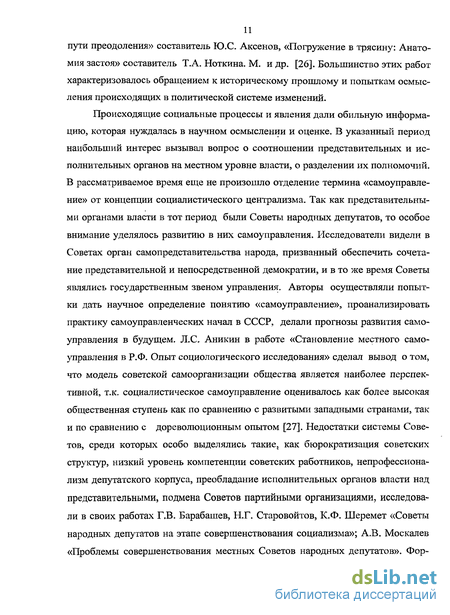 11

пути преодоления» составитель Ю.С. Аксенов, «Погружение в трясину: Анатомия застоя» составитель Т.А. Ноткина. М. и др. [26]. Большинство этих работ характеризовалось обращением к историческому прошлому и попыткам осмысления происходящих в политической системе изменений.

Происходящие социальные процессы и явления дали обильную информацию, которая нуждалась в научном осмыслении и оценке. В указанный период наибольший интерес вызывал вопрос о соотношении представительных и исполнительных органов на местном уровне власти, о разделении их полномочий. В рассматриваемое время еще не произошло отделение термина «самоуправление» от концепции социалистического централизма. Так как представительными органами власти в тот период были Советы народных депутатов, то особое внимание уделялось развитию в них самоуправления. Исследователи видели в Советах орган самопредставительства народа, призванный обеспечить сочетание представительной и непосредственной демократии, и в то же время Советы являлись государственным звеном управления. Авторы осуществляли попытки дать научное определение понятию «самоуправление», проанализировать практику самоуправленческих начал в СССР, делали прогнозы развития самоуправления в будущем. Л.С. Аникин в работе «Становление местного самоуправления в Р.Ф. Опыт социологического исследования» сделал вывод о том, что модель советской самоорганизации общества является наиболее перспективной, т.к. социалистическое самоуправление оценивалось как более высокая общественная ступень как по сравнению с развитыми западными странами, так и по сравнению с дореволюционным опытом [27]. Недостатки системы Советов, среди которых особо выделялись такие, как бюрократизация советских структур, низкий уровень компетенции советских работников, непрофессионализм депутатского корпуса, преобладание исполнительных органов власти над представительными, подмена Советов партийными организациями, исследовали в своих работах Г.В. Барабашев, Н.Г. Старовойтов, К.Ф. Шеремет «Советы народных депутатов на этапе совершенствования социализма»; А.В. Москалев «Проблемы совершенствования местных Советов народных депутатов». Фор-

dsLib.net
библиотека диссертаций